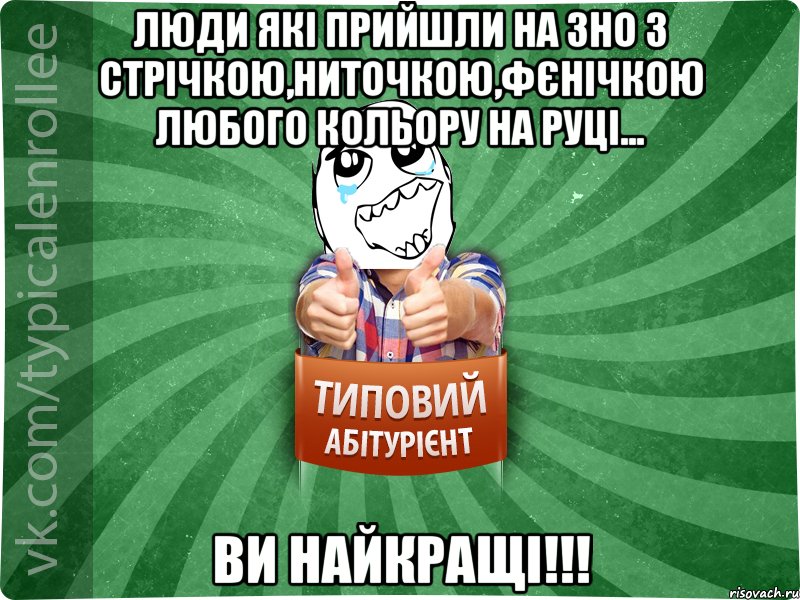 ЛЮДИ ЯКІ ПРИЙШЛИ НА ЗНО З СТРІЧКОЮ,НИТОЧКОЮ,ФЄНІЧКОЮ ЛЮБОГО КОЛЬОРУ НА РУЦІ...

vk.com/typicalenrollee

ТИПОВИЙ АБІТУРІЄНТ

ВИ НАЙКРАЩІ!!!

risovach.ru